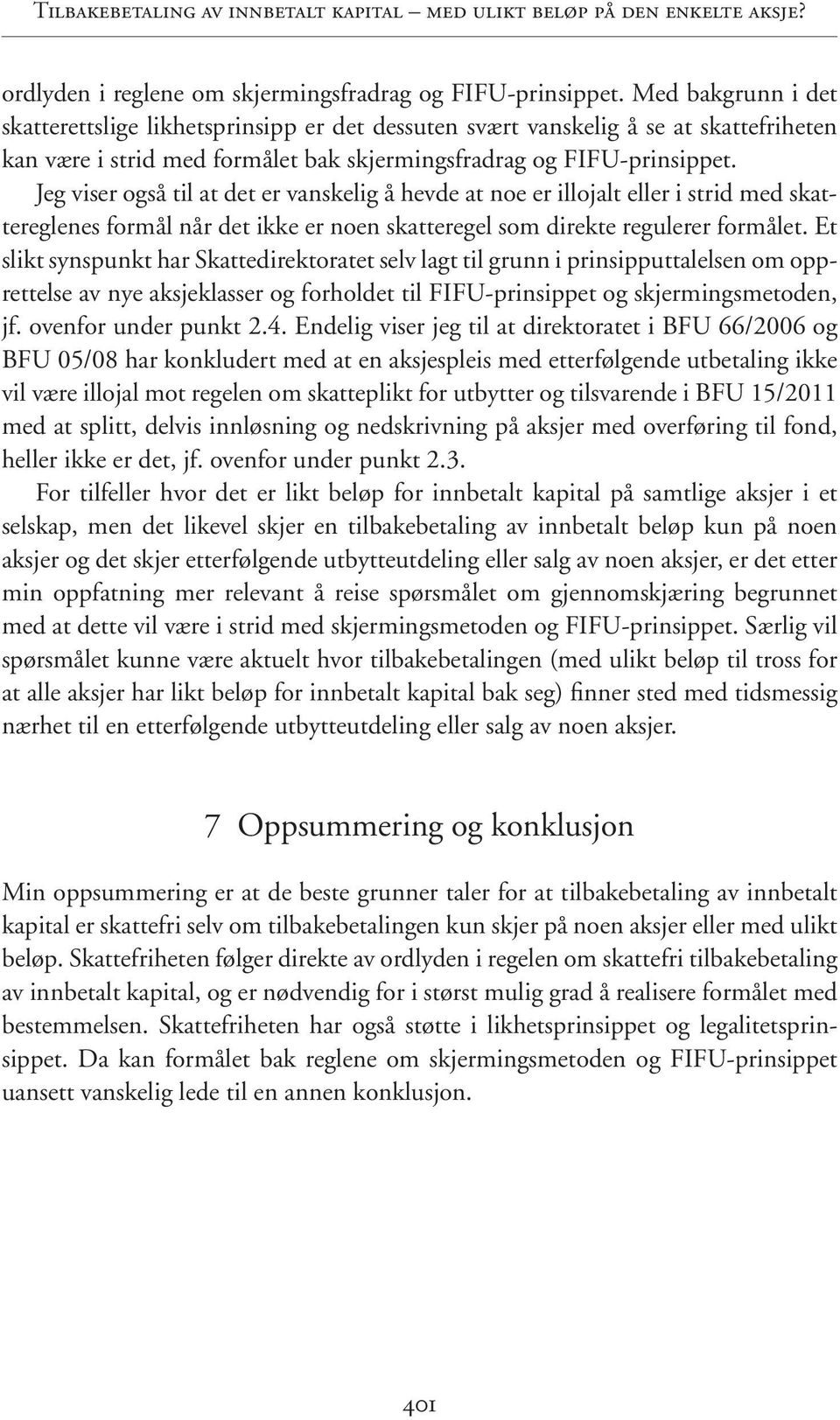 Tilbakebetaling av innbetalt kapital – med ulikt beløp på den enkelte aksje?

ordlyden i reglene om skjermingsfradrag og FIFU-prinsippet. Med bakgrunn i det skatterettslige likhetsprinsipp er det dessuten svært vanskelig å se at skattefriheten kan være i strid med formålet bak skjermingsfradrag og FIFU-prinsippet. Jeg viser også til at det er vanskelig å hevde at noe er illojalt eller i strid med skattereglenes formål når det ikke er noen skatteregel som direkte regulerer formålet. Et slikt synspunkt har Skattedirektoratet selv lagt til grunn i prinsipputtalelsen om opprettelse av nye aksjeklasser og forholdet til FIFU-prinsippet og skjermingsmetoden, jf. ovenfor under punkt 2.4. Endelig viser jeg til at direktoratet i BFU 66/2006 og BFU 05/08 har konkludert med at en aksjespleis med etterfølgende utbetaling ikke vil være illojal mot regelen om skatteplikt for utbytter og tilsvarende i BFU 15/2011 med at splitt, delvis innløsning og nedskrivning på aksjer med overføring til fond, heller ikke er det, jf. ovenfor under punkt 2.3.

For tilfeller hvor det er likt beløp for innbetalt kapital på samtlige aksjer i et selskap, men det likevel skjer en tilbakebetaling av innbetalt beløp kun på noen aksjer og det skjer etterfølgende utbytteutdeling eller salg av noen aksjer, er det etter min oppfatning mer relevant å reise spørsmålet om gjennomskjæring begrunnet med at dette vil være i strid med skjermingsmetoden og FIFU-prinsippet. Særlig vil spørsmålet kunne være aktuelt hvor tilbakebetalingen (med ulikt beløp til tross for at alle aksjer har likt beløp for innbetalt kapital bak seg) finner sted med tidsmessig nærhet til en etterfølgende utbytteutdeling eller salg av noen aksjer.

7 Oppsummering og konklusjon

Min oppsummering er at de beste grunner taler for at tilbakebetaling av innbetalt kapital er skattefri selv om tilbakebetalingen kun skjer på noen aksjer eller med ulikt beløp. Skattefriheten følger direkte av ordlyden i regelen om skattefri tilbakebetaling av innbetalt kapital, og er nødvendig for i størst mulig grad å realisere formålet med bestemmelsen. Skattefriheten har også støtte i likhetsprinsippet og legalitetsprinsippet. Da kan formålet bak reglene om skjermingsmetoden og FIFU-prinsippet uansett vanskelig lede til en annen konklusjon.

401